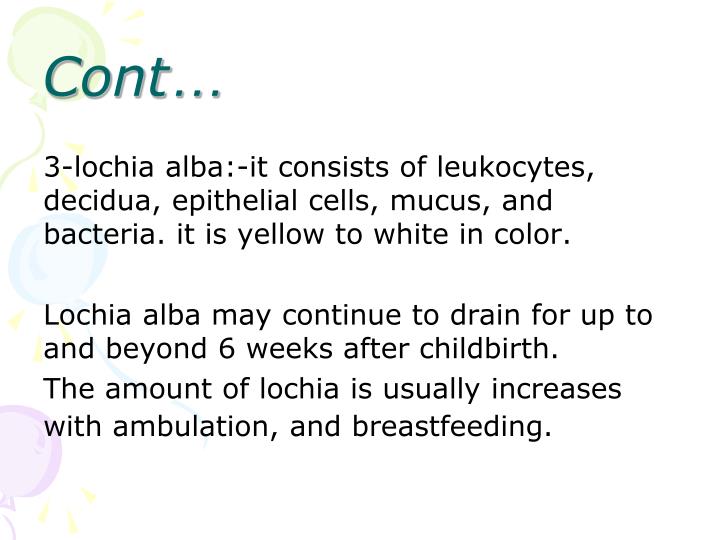 Cont…

3-lochia alba:-it consists of leukocytes, decidua, epithelial cells, mucus, and bacteria. it is yellow to white in color.

Lochia alba may continue to drain for up to and beyond 6 weeks after childbirth.

The amount of lochia is usually increases with ambulation, and breastfeeding.